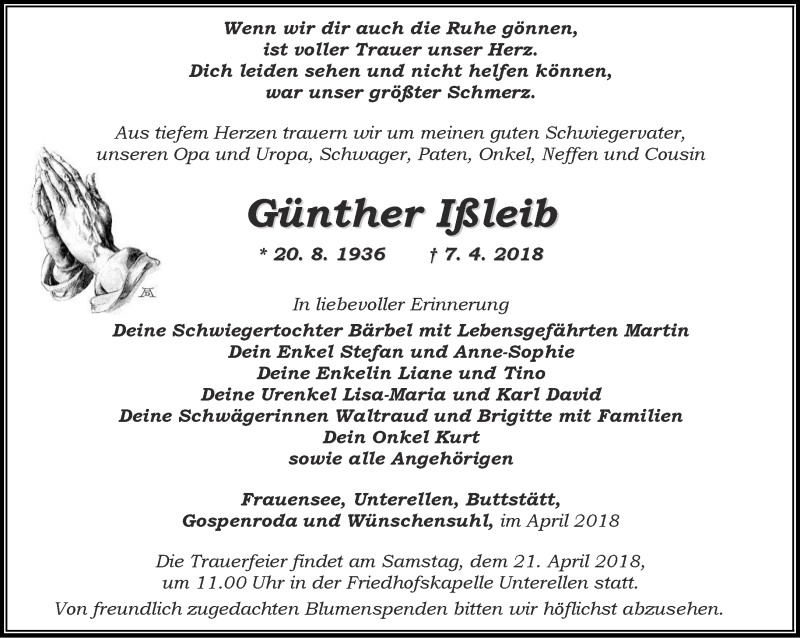 Wenn wir dir auch die Ruhe gönnen,
ist voller Trauer unser Herz.
Dich leiden sehen und nicht helfen können,
war unser größter Schmerz.

Aus tiefem Herzen trauern wir um meinen guten Schwiegervater,
unseren Opa und Uropa, Schwager, Paten, Onkel, Neffen und Cousin

Günther Ißleib

* 20. 8. 1936 † 7. 4. 2018

In liebevoller Erinnerung
Deine Schwiegertochter Bärbel mit Lebensgefährten Martin
Dein Enkel Stefan und Anne-Sophie
Deine Enkelin Liane und Tino
Deine Urenkel Lisa-Maria und Karl David
Deine Schwägerinnen Waltraud und Brigitte mit Familien
Dein Onkel Kurt
sowie alle Angehörigen

Frauensee, Unterellen, Buttstätt,
Gospenroda und Wünschensuhl, im April 2018

Die Trauerfeier findet am Samstag, dem 21. April 2018,
um 11.00 Uhr in der Friedhofskapelle Unterellen statt.
Von freundlich zugedachten Blumenspenden bitten wir höflichst abzusehen.